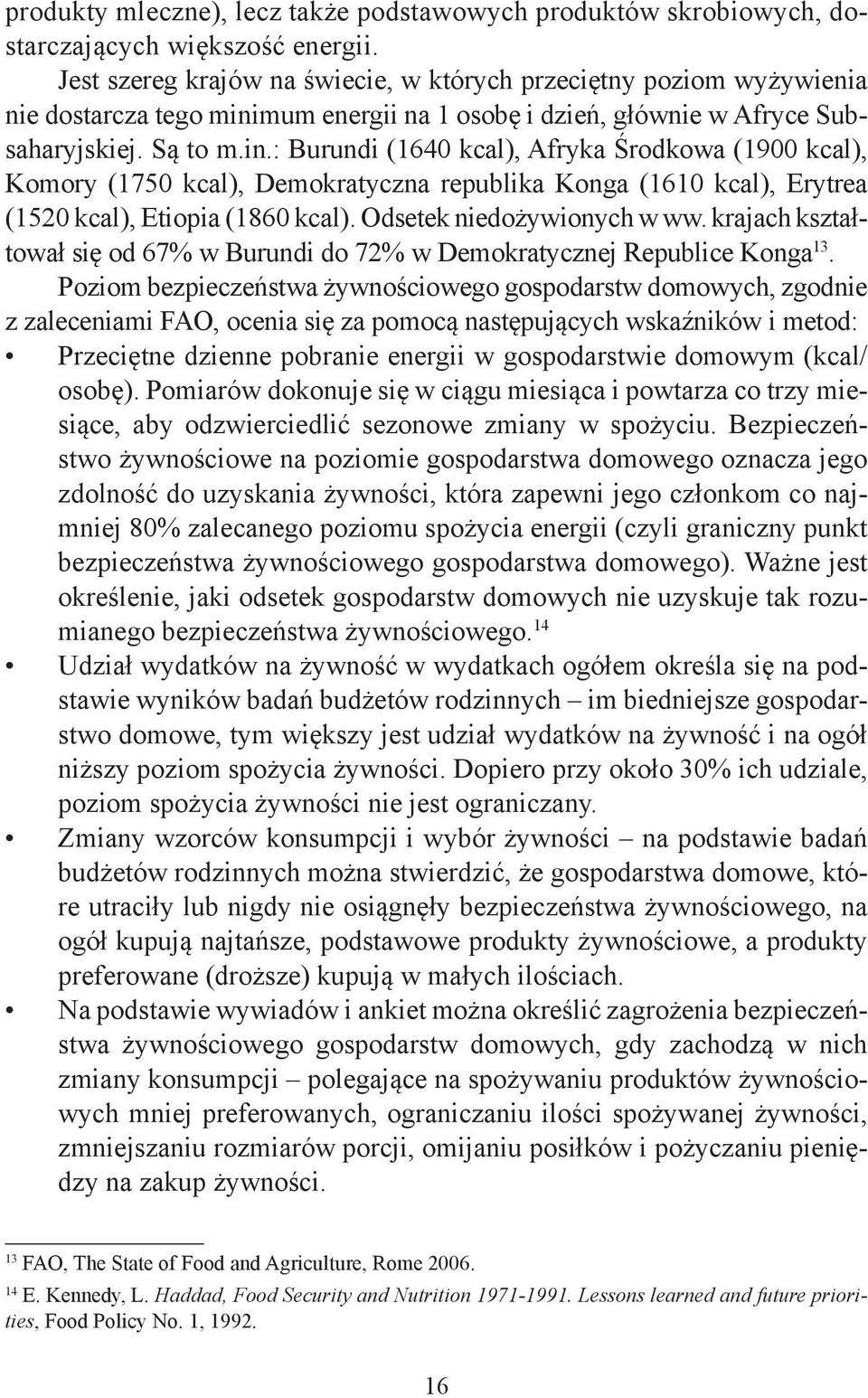 produkty mleczne), lecz także podstawowych produktów skrobiowych, dostarczających większość energii.

Jest szereg krajów na świecie, w których przeciętny poziom wyżywienia nie dostarcza tego minimum energii na 1 osobę i dzień, głównie w Afryce Subsaharyjskiej. Są to m.in.: Burundi (1640 kcal), Afryka Środkowa (1900 kcal), Komory (1750 kcal), Demokratyczna republika Konga (1610 kcal), Erytrea (1520 kcal), Etiopia (1860 kcal). Odsetek niedożywionych w ww. krajach kształtował się od 67% w Burundi do 72% w Demokratycznej Republice Konga$^{13}$.

Poziom bezpieczeństwa żywnościowego gospodarstw domowych, zgodnie z zaleceniami FAO, ocenia się za pomocą następujących wskaźników i metod:

• Przeciętne dzienne pobranie energii w gospodarstwie domowym (kcal/osobę). Pomiarów dokonuje się w ciągu miesiąca i powtarza co trzy miesiące, aby odzwierciedlić sezonowe zmiany w spożyciu. Bezpieczeństwo żywnościowe na poziomie gospodarstwa domowego oznacza jego zdolność do uzyskania żywności, która zapewni jego członkom co najmniej 80% zalecanego poziomu spożycia energii (czyli graniczny punkt bezpieczeństwa żywnościowego gospodarstwa domowego). Ważne jest określenie, jaki odsetek gospodarstw domowych nie uzyskuje tak rozumianego bezpieczeństwa żywnościowego.$^{14}$

• Udział wydatków na żywność w wydatkach ogółem określa się na podstawie wyników badań budżetów rodzinnych – im biedniejsze gospodarstwo domowe, tym większy jest udział wydatków na żywność i na ogół niższy poziom spożycia żywności. Dopiero przy około 30% ich udziale, poziom spożycia żywności nie jest ograniczany.

• Zmiany wzorców konsumpcji i wybór żywności – na podstawie badań budżetów rodzinnych można stwierdzić, że gospodarstwa domowe, które utraciły lub nigdy nie osiągnęły bezpieczeństwa żywnościowego, na ogół kupują najtańsze, podstawowe produkty żywnościowe, a produkty preferowane (droższe) kupują w małych ilościach.

• Na podstawie wywiadów i ankiet można określić zagrożenia bezpieczeństwa żywnościowego gospodarstw domowych, gdy zachodzą w nich zmiany konsumpcji – polegające na spożywaniu produktów żywnościowych mniej preferowanych, ograniczaniu ilości spożywanej żywności, zmniejszaniu rozmiarów porcji, omijaniu posiłków i pożyczaniu pieniędzy na zakup żywności.

$^{13}$ FAO, The State of Food and Agriculture, Rome 2006.

$^{14}$ E. Kennedy, L. Haddad, Food Security and Nutrition 1971-1991. Lessons learned and future priorities, Food Policy No. 1, 1992.

16